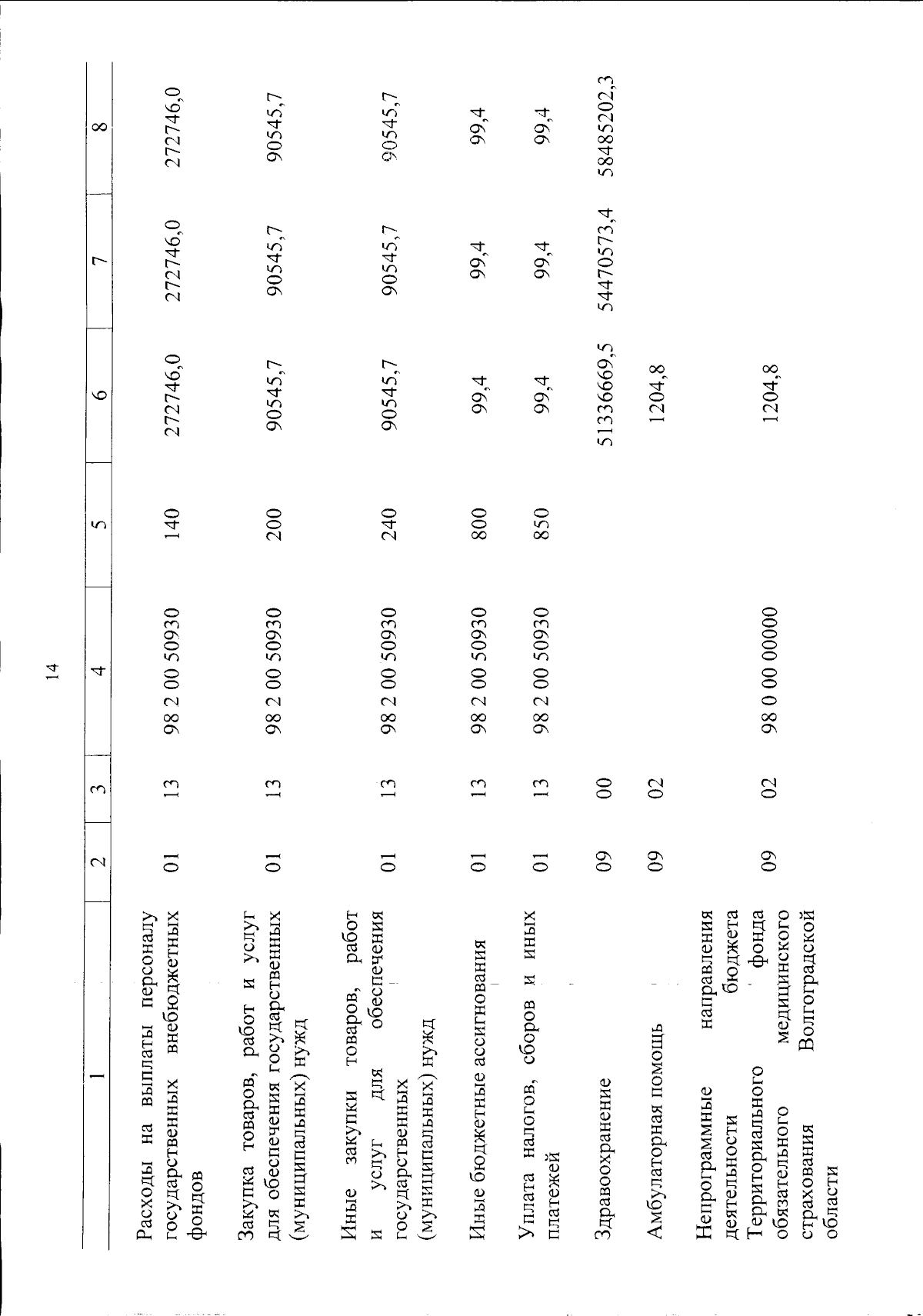 14

| 1 | 2 | 3 | 4 | 5 | 6 | 7 | 8 |
|---|---|---|---|---|---|---|---|
| Расходы на выплаты персоналу государственных внебюджетных фондов | 01 | 13 | 98 2 00 50930 | 140 | 272746,0 | 272746,0 | 272746,0 |
| Закупка товаров, работ и услуг для обеспечения государственных (муниципальных) нужд | 01 | 13 | 98 2 00 50930 | 200 | 90545,7 | 90545,7 | 90545,7 |
| Иные закупки товаров, работ и услуг для обеспечения государственных (муниципальных) нужд | 01 | 13 | 98 2 00 50930 | 240 | 90545,7 | 90545,7 | 90545,7 |
| Иные бюджетные ассигнования | 01 | 13 | 98 2 00 50930 | 800 | 99,4 | 99,4 | 99,4 |
| Уплата налогов, сборов и иных платежей | 01 | 13 | 98 2 00 50930 | 850 | 99,4 | 99,4 | 99,4 |
| Здравоохранение | 09 | 00 | | | 51336669,5 | 54470573,4 | 58485202,3 |
| Амбулаторная помощь | 09 | 02 | | | 1204,8 | | |
| Непрограммные направления деятельности бюджета Территориального фонда обязательного медицинского страхования Волгоградской области | 09 | 02 | 98 0 00 00000 | | 1204,8 | | |